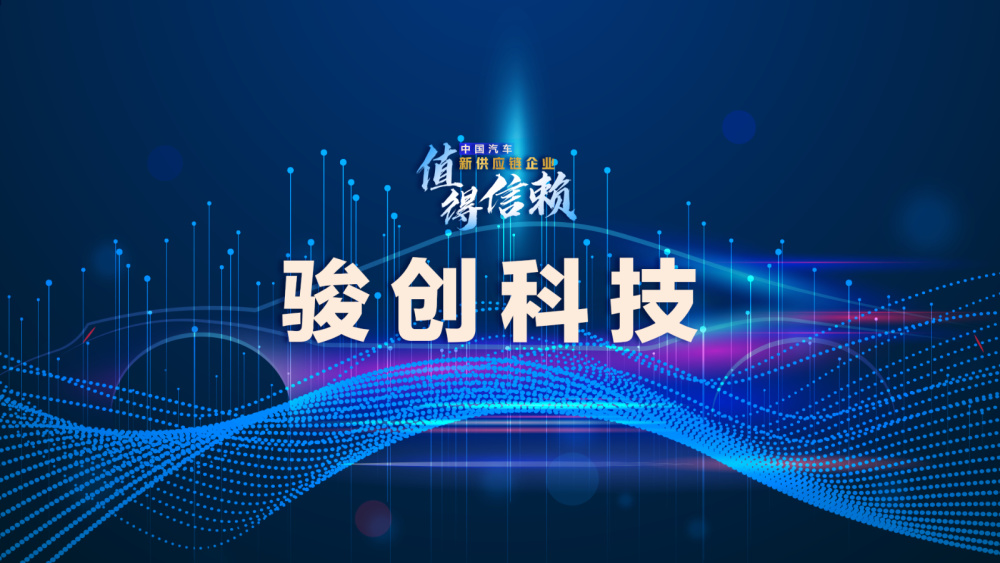 中国汽车
新供应链企业
值得信赖

骏创科技